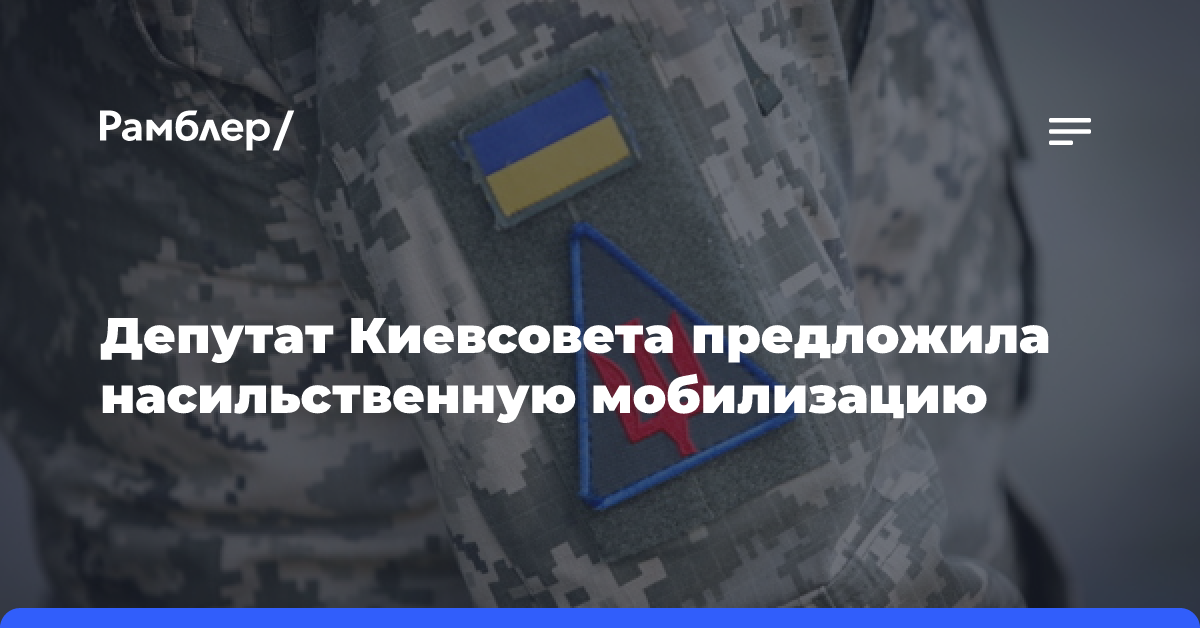 Рамблер/

Депутат Киевсовета предложила насильственную мобилизацию